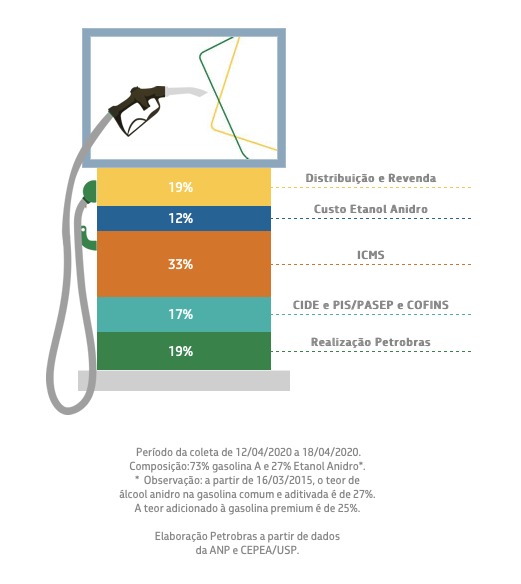 19%
Distribuição e Revenda

12%
Custo Etanol Anidro

33%
ICMS

17%
CIDE e PIS/PASEP e COFINS

19%
Realização Petrobras

Período da coleta de 12/04/2020 a 18/04/2020.
Composição:73% gasolina A e 27% Etanol Anidro*.
* Observação: a partir de 16/03/2015, o teor de álcool anidro na gasolina comum e aditivada é de 27%.
A teor adicionado à gasolina premium é de 25%.

Elaboração Petrobras a partir de dados da ANP e CEPEA/USP.